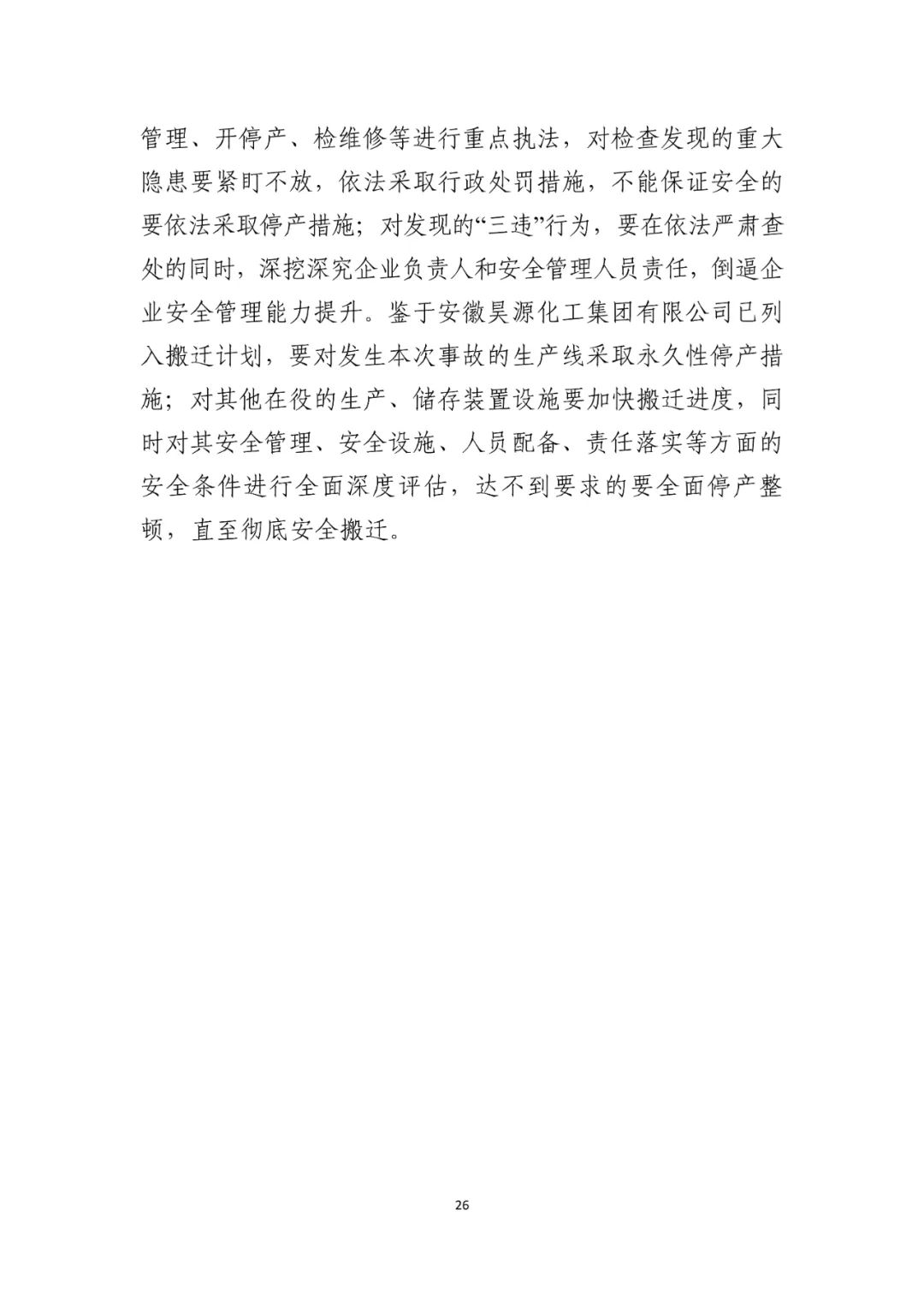 管理、开停产、检维修等进行重点执法，对检查发现的重大隐患要紧盯不放，依法采取行政处罚措施，不能保证安全的要依法采取停产措施；对发现的“三违”行为，要在依法严肃查处的同时，深挖深究企业负责人和安全管理人员责任，倒逼企业安全管理能力提升。鉴于安徽昊源化工集团有限公司已列入搬迁计划，要对发生本次事故的生产线采取永久性停产措施；对其他在役的生产、储存装置设施要加快搬迁进度，同时对其安全管理、安全设施、人员配备、责任落实等方面的安全条件进行全面深度评估，达不到要求的要全面停产整顿，直至彻底安全搬迁。

26